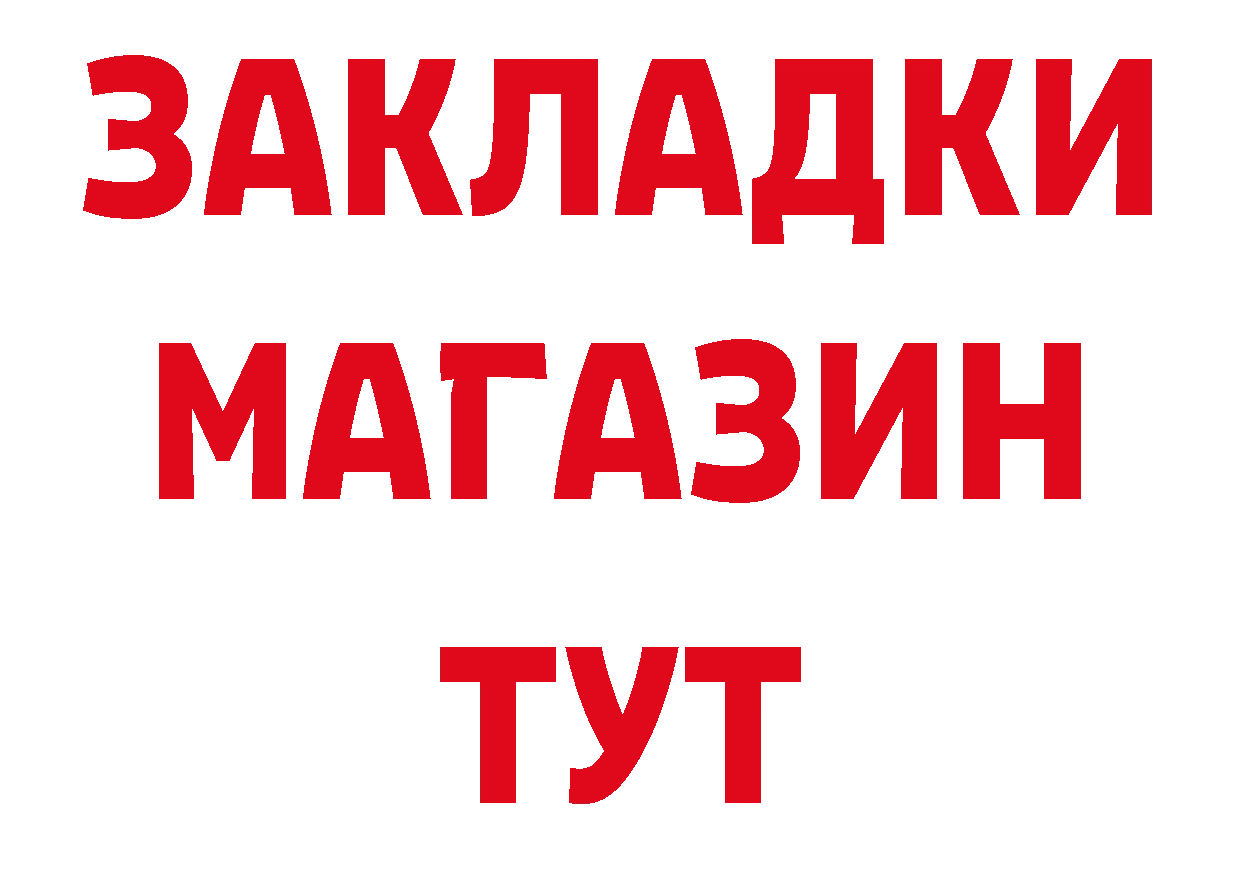 ЗАКЛАДКИ
МАГАЗИН
ТУТ